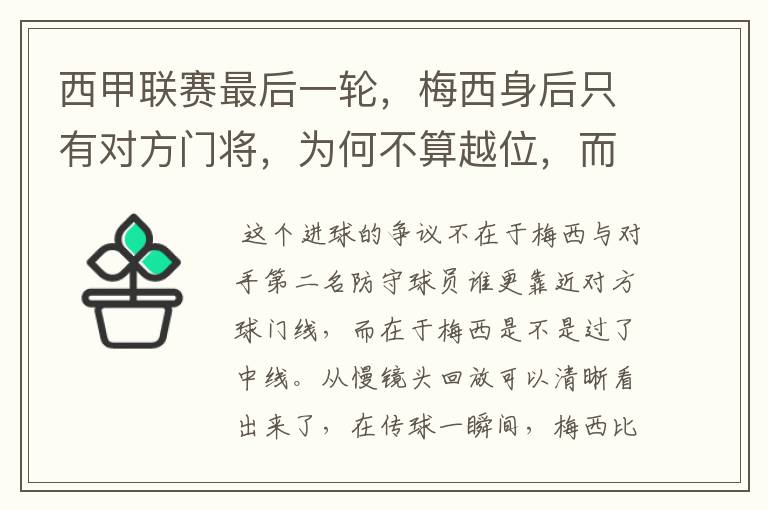 西甲联赛最后一轮，梅西身后只有对方门将，为何不算越位，而

这个进球的争议不在于梅西与对手第二名防守球员谁更靠近对方球门线，而在于梅西是不是过了中线。从慢镜头回放可以清晰看出来了，在传球一瞬间，梅西比